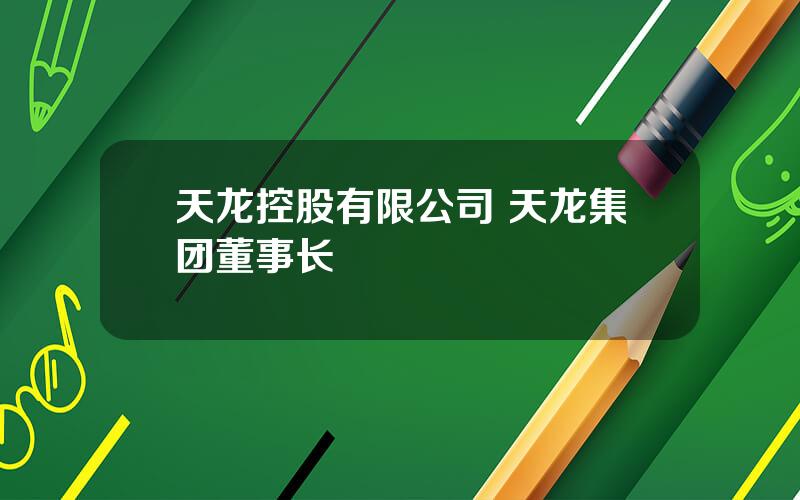 天龙控股有限公司 天龙集团董事长